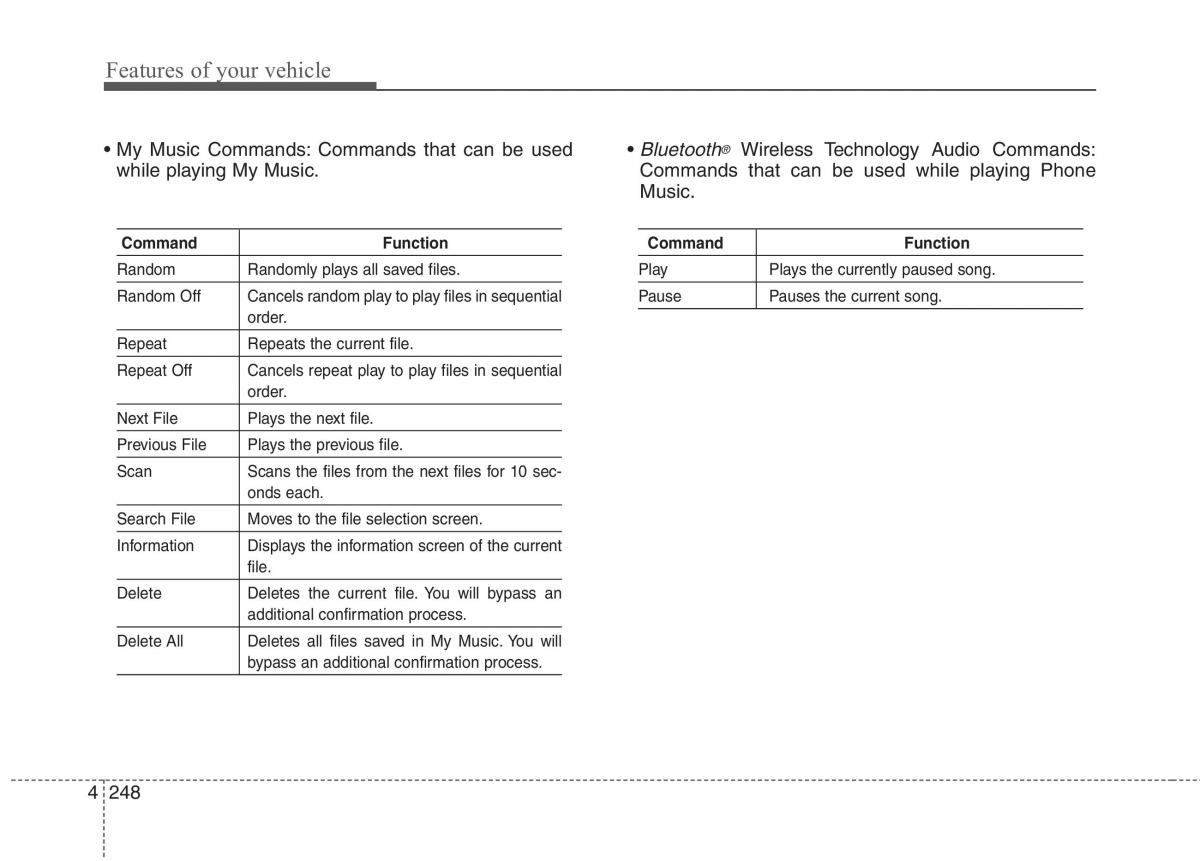 Features of your vehicle

• My Music Commands: Commands that can be used while playing My Music.

| Command | Function |
|---|---|
| Random | Randomly plays all saved files. |
| Random Off | Cancels random play to play files in sequential order. |
| Repeat | Repeats the current file. |
| Repeat Off | Cancels repeat play to play files in sequential order. |
| Next File | Plays the next file. |
| Previous File | Plays the previous file. |
| Scan | Scans the files from the next files for 10 seconds each. |
| Search File | Moves to the file selection screen. |
| Information | Displays the information screen of the current file. |
| Delete | Deletes the current file. You will bypass an additional confirmation process. |
| Delete All | Deletes all files saved in My Music. You will bypass an additional confirmation process. |

• Bluetooth® Wireless Technology Audio Commands: Commands that can be used while playing Phone Music.

| Command | Function |
|---|---|
| Play | Plays the currently paused song. |
| Pause | Pauses the current song. |

4 248